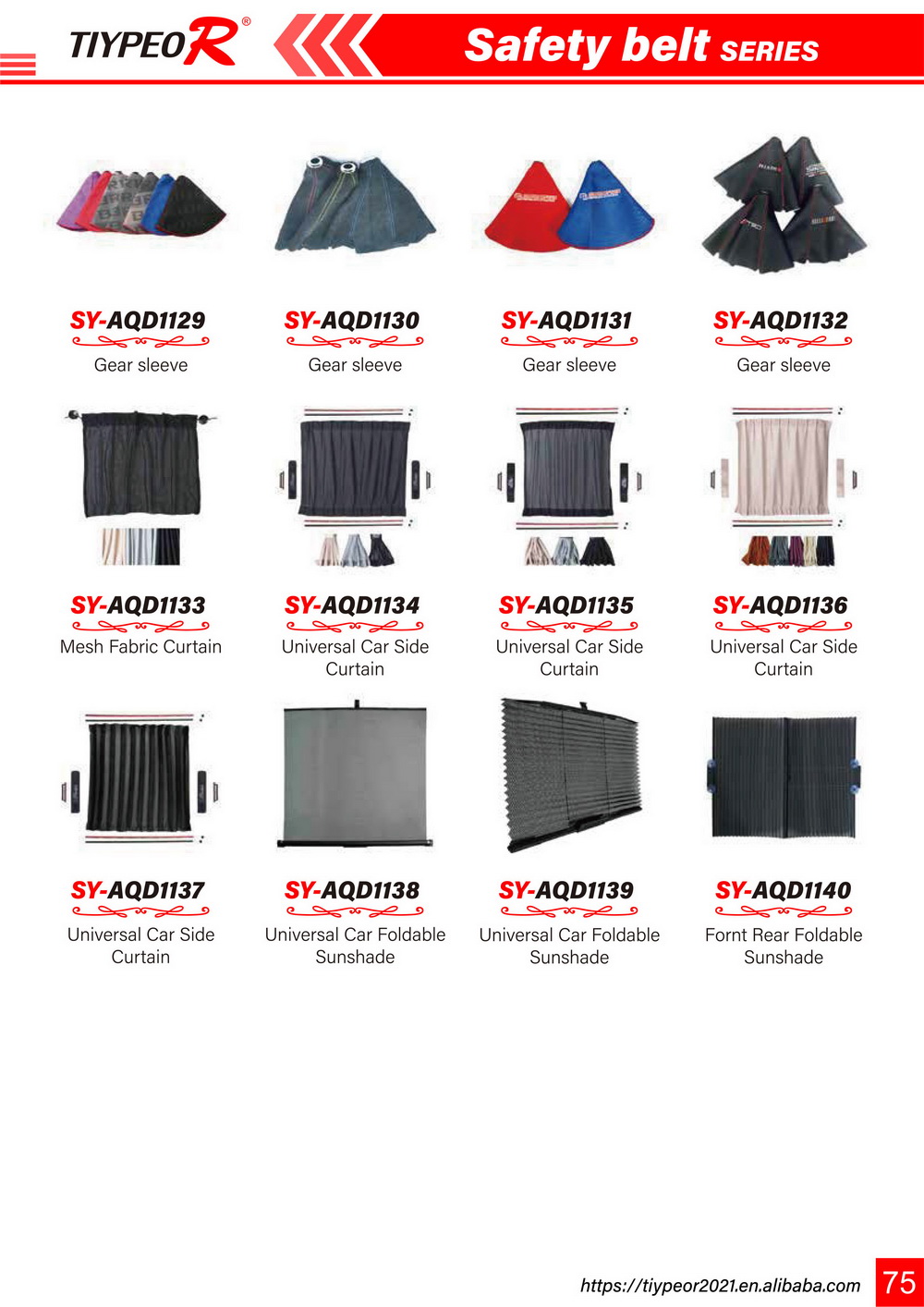 TIYPEOR®

Safety belt SERIES

SY-AQD1129
Gear sleeve

SY-AQD1130
Gear sleeve

SY-AQD1131
Gear sleeve

SY-AQD1132
Gear sleeve

SY-AQD1133
Mesh Fabric Curtain

SY-AQD1134
Universal Car Side Curtain

SY-AQD1135
Universal Car Side Curtain

SY-AQD1136
Universal Car Side Curtain

SY-AQD1137
Universal Car Side Curtain

SY-AQD1138
Universal Car Foldable Sunshade

SY-AQD1139
Universal Car Foldable Sunshade

SY-AQD1140
Fornt Rear Foldable Sunshade

https://tiypeor2021.en.alibaba.com 75